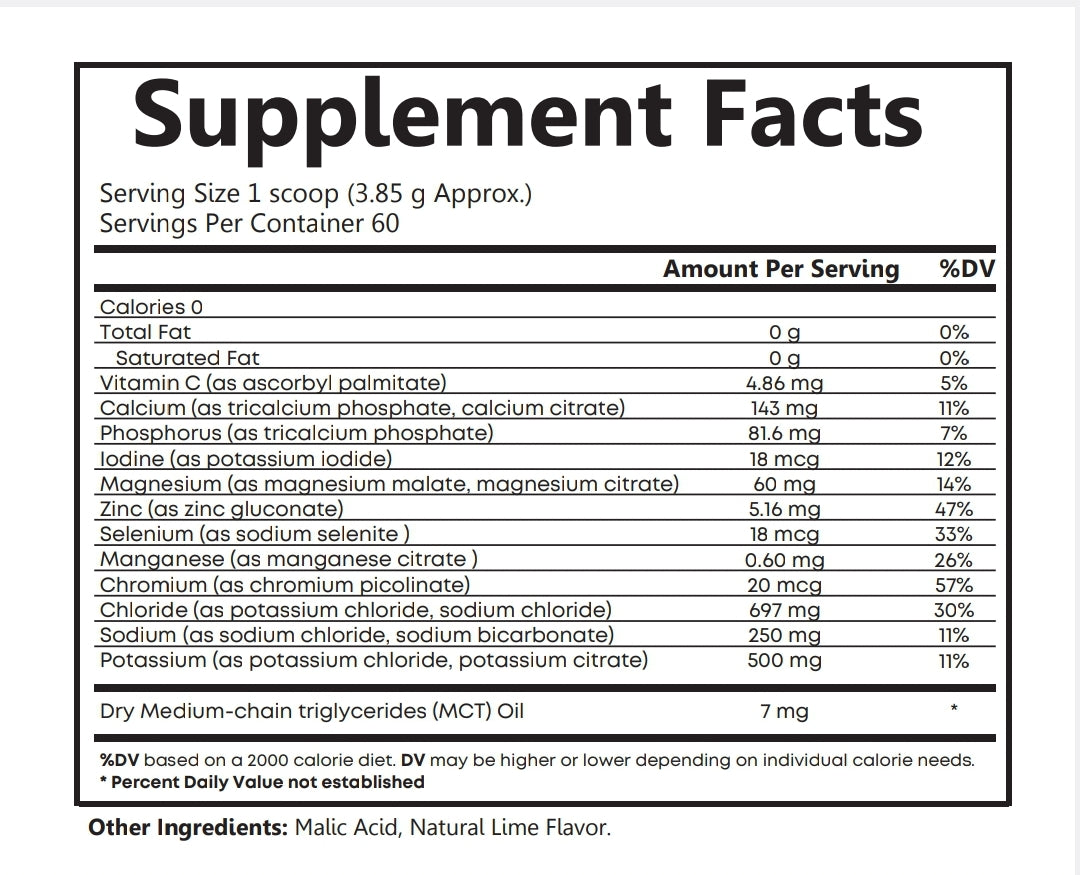 Supplement Facts

Serving Size 1 scoop (3.85 g Approx.)
Servings Per Container 60

| | Amount Per Serving | %DV |
|---|---|---|
| Calories 0 | | |
| Total Fat | 0 g | 0% |
| Saturated Fat | 0 g | 0% |
| Vitamin C (as ascorbyl palmitate) | 4.86 mg | 5% |
| Calcium (as tricalcium phosphate, calcium citrate) | 143 mg | 11% |
| Phosphorus (as tricalcium phosphate) | 81.6 mg | 7% |
| Iodine (as potassium iodide) | 18 mcg | 12% |
| Magnesium (as magnesium malate, magnesium citrate) | 60 mg | 14% |
| Zinc (as zinc gluconate) | 5.16 mg | 47% |
| Selenium (as sodium selenite ) | 18 mcg | 33% |
| Manganese (as manganese citrate ) | 0.60 mg | 26% |
| Chromium (as chromium picolinate) | 20 mcg | 57% |
| Chloride (as potassium chloride, sodium chloride) | 697 mg | 30% |
| Sodium (as sodium chloride, sodium bicarbonate) | 250 mg | 11% |
| Potassium (as potassium chloride, potassium citrate) | 500 mg | 11% |
| Dry Medium-chain triglycerides (MCT) Oil | 7 mg | * |

%DV based on a 2000 calorie diet. DV may be higher or lower depending on individual calorie needs.
* Percent Daily Value not established

Other Ingredients: Malic Acid, Natural Lime Flavor.